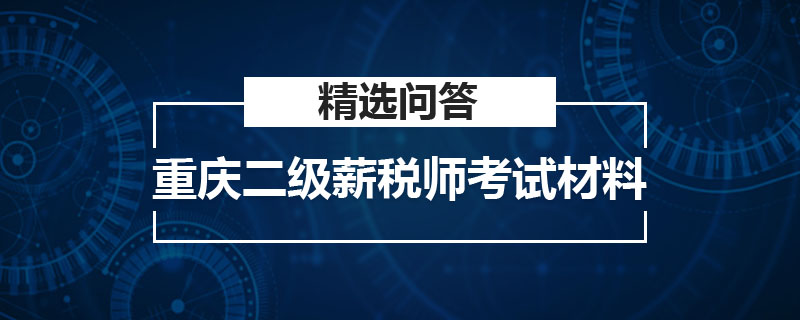 精选问答

重庆二级薪税师考试材料